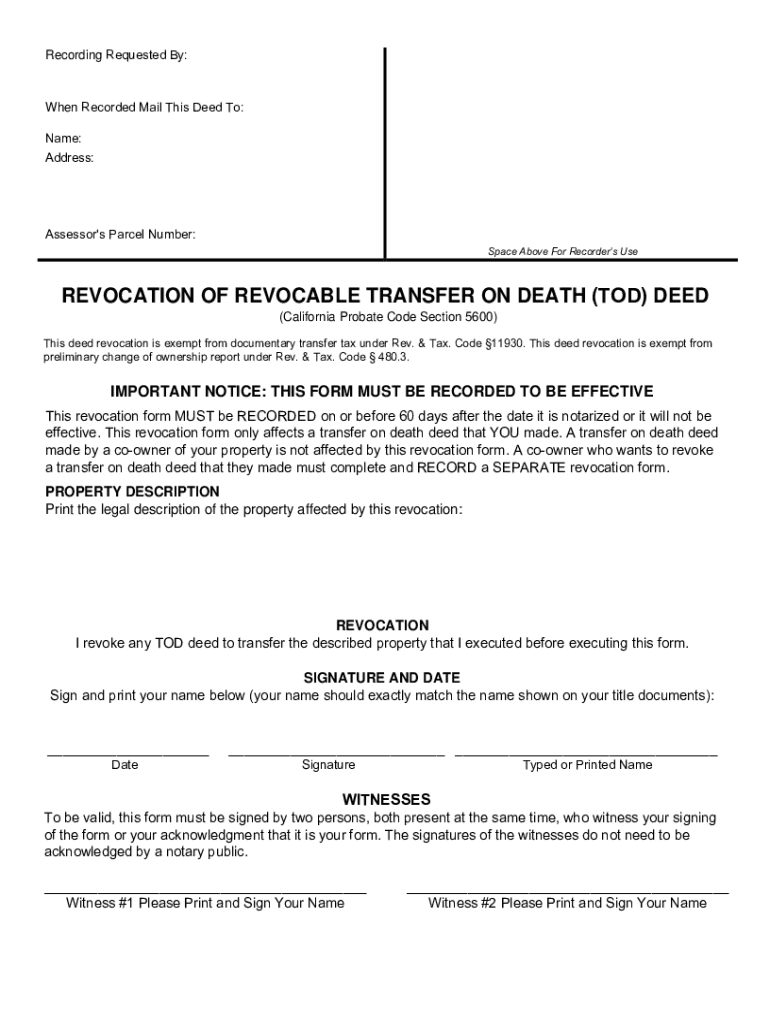 Recording Requested By:

When Recorded Mail This Deed To:

Name:
Address:

Assessor's Parcel Number:

Space Above For Recorder's Use

REVOCATION OF REVOCABLE TRANSFER ON DEATH (TOD) DEED

(California Probate Code Section 5600)

This deed revocation is exempt from documentary transfer tax under Rev. & Tax. Code §11930. This deed revocation is exempt from preliminary change of ownership report under Rev. & Tax. Code § 480.3.

IMPORTANT NOTICE: THIS FORM MUST BE RECORDED TO BE EFFECTIVE

This revocation form MUST be RECORDED on or before 60 days after the date it is notarized or it will not be effective. This revocation form only affects a transfer on death deed that YOU made. A transfer on death deed made by a co-owner of your property is not affected by this revocation form. A co-owner who wants to revoke a transfer on death deed that they made must complete and RECORD a SEPARATE revocation form.

PROPERTY DESCRIPTION
Print the legal description of the property affected by this revocation:

REVOCATION
I revoke any TOD deed to transfer the described property that I executed before executing this form.

SIGNATURE AND DATE
Sign and print your name below (your name should exactly match the name shown on your title documents):

Date Signature Typed or Printed Name

WITNESSES
To be valid, this form must be signed by two persons, both present at the same time, who witness your signing of the form or your acknowledgment that it is your form. The signatures of the witnesses do not need to be acknowledged by a notary public.

Witness #1 Please Print and Sign Your Name Witness #2 Please Print and Sign Your Name